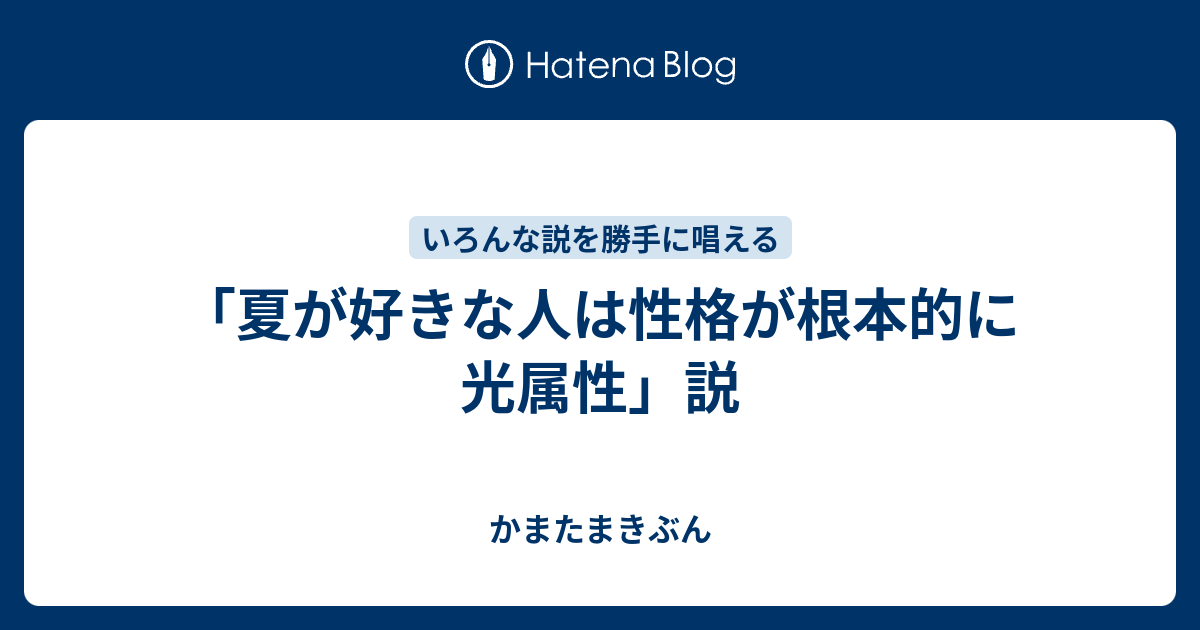 Hatena Blog

いろんな説を勝手に唱える

「夏が好きな人は性格が根本的に光属性」説

かまたまきぶん